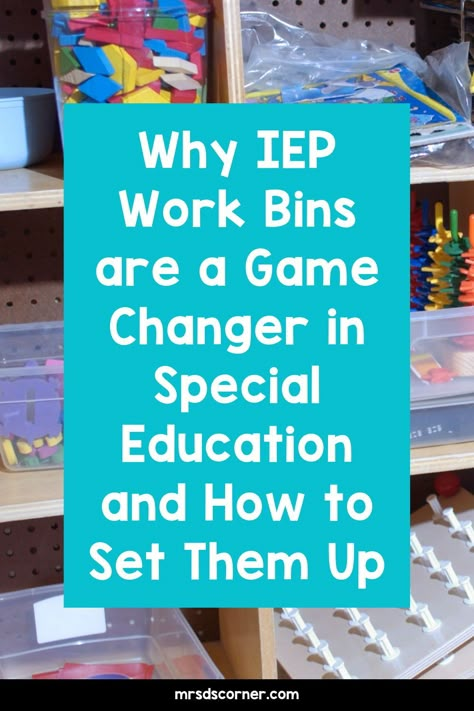 Why IEP Work Bins are a Game Changer in Special Education and How to Set Them Up

mrsdscorner.com